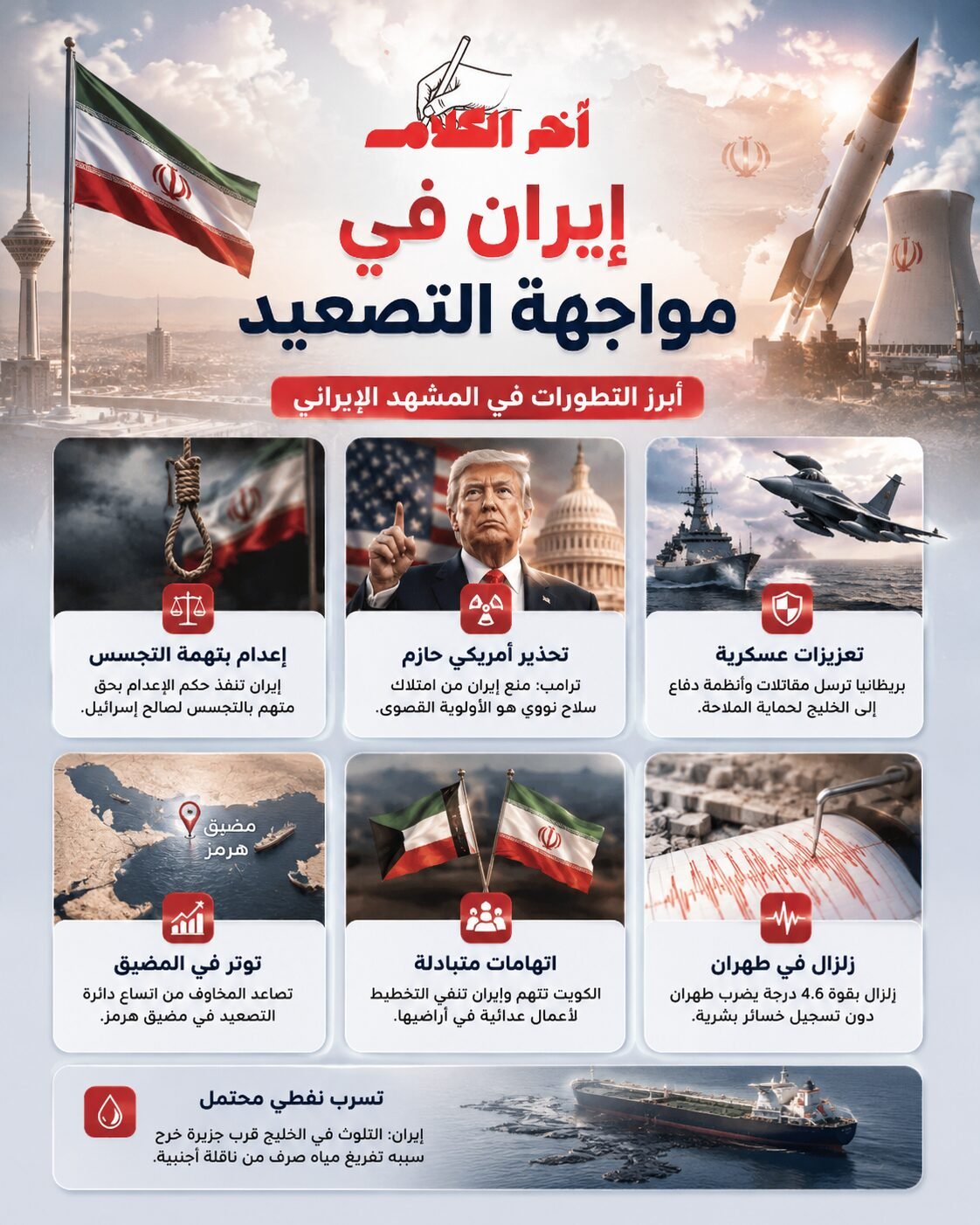 آخر الكلام

إيران في مواجهة التصعيد

أبرز التطورات في المشهد الإيراني

تعزيزات عسكرية
بريطانيا ترسل مقاتلات وأنظمة دفاع إلى الخليج لحماية الملاحة.

تحذير أمريكي حازم
ترامب: منع إيران من امتلاك سلاح نووي هو الأولوية القصوى.

إعدام بتهمة التجسس
إيران تنفذ حكم الإعدام بحق متهم بالتجسس لصالح إسرائيل.

زلزال في طهران
زلزال بقوة 4.6 درجة يضرب طهران دون تسجيل خسائر بشرية.

اتهامات متبادلة
الكويت تتهم وإيران تنفي التخطيط لأعمال عدائية في أراضيها.

مضيق هرمز

توتر في المضيق
تصاعد المخاوف من اتساع دائرة التصعيد في مضيق هرمز.

تسرب نفطي محتمل
إيران: التلوث في الخليج قرب جزيرة خرج سببه تفريغ مياه صرف من ناقلة أجنبية.